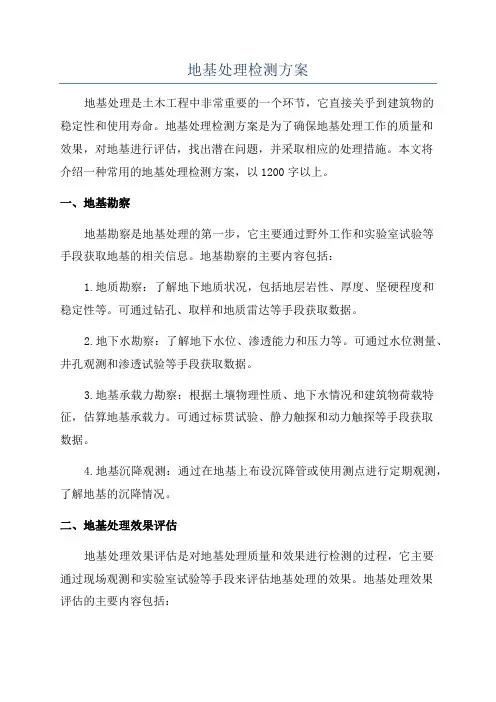 地基处理检测方案

地基处理是土木工程中非常重要的一个环节，它直接关乎到建筑物的稳定性和使用寿命。地基处理检测方案是为了确保地基处理工作的质量和效果，对地基进行评估，找出潜在问题，并采取相应的处理措施。本文将介绍一种常用的地基处理检测方案，以1200字以上。

一、地基勘察

地基勘察是地基处理的第一步，它主要通过野外工作和实验室试验等手段获取地基的相关信息。地基勘察的主要内容包括：

1.地质勘察：了解地下地质状况，包括地层岩性、厚度、坚硬程度和稳定性等。可通过钻孔、取样和地质雷达等手段获取数据。

2.地下水勘察：了解地下水位、渗透能力和压力等。可通过水位测量、井孔观测和渗透试验等手段获取数据。

3.地基承载力勘察：根据土壤物理性质、地下水情况和建筑物荷载特征，估算地基承载力。可通过标贯试验、静力触探和动力触探等手段获取数据。

4.地基沉降观测：通过在地基上布设沉降管或使用测点进行定期观测，了解地基的沉降情况。

二、地基处理效果评估

地基处理效果评估是对地基处理质量和效果进行检测的过程，它主要通过现场观测和实验室试验等手段来评估地基处理的效果。地基处理效果评估的主要内容包括：